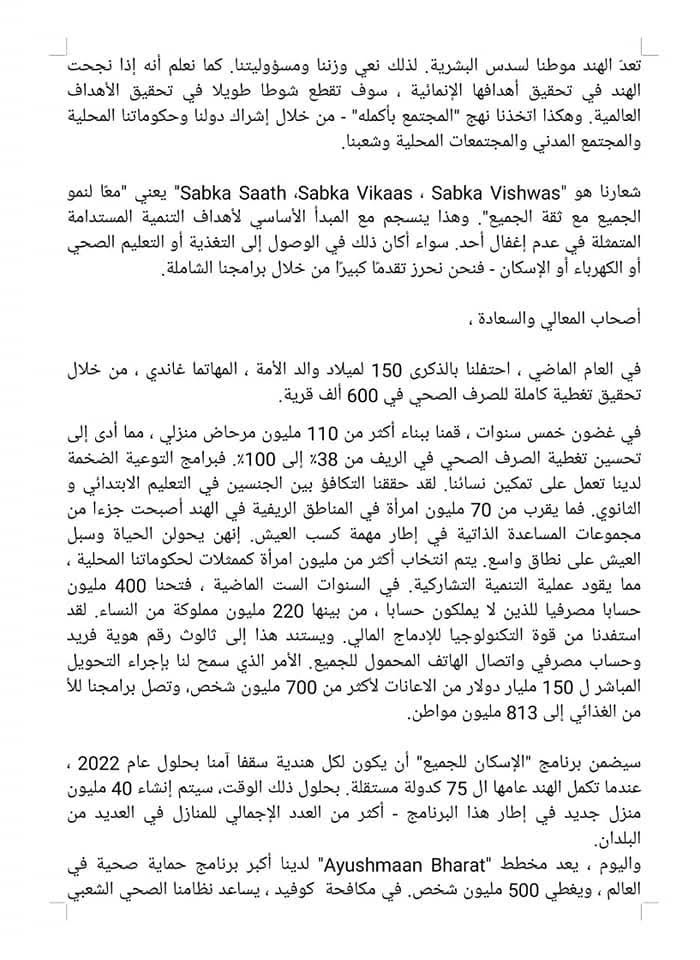 تعدّ الهند موطنا لسدس البشرية. لذلك نعي وزننا ومسؤوليتنا. كما نعلم أنه إذا نجحت الهند في تحقيق أهدافها الإنمائية ، سوف تقطع شوطا طويلا في تحقيق الأهداف العالمية. وهكذا اتخذنا نهج "المجتمع بأكمله" - من خلال إشراك دولنا وحكوماتنا المحلية والمجتمع المدني والمجتمعات المحلية وشعبنا.

شعارنا هو "Sabka Saath ،Sabka Vikaas ، Sabka Vishwas" يعني "معًا لنمو الجميع مع ثقة الجميع". وهذا ينسجم مع المبدأ الأساسي لأهداف التنمية المستدامة المتمثلة في عدم إغفال أحد. سواء أكان ذلك في الوصول إلى التغذية أو التعليم الصحي أو الكهرباء أو الإسكان - فنحن نحرز تقدمًا كبيرًا من خلال برامجنا الشاملة.

أصحاب المعالي والسعادة ،

في العام الماضي ، احتفلنا بالذكرى 150 لميلاد والد الأمة ، المهاتما غاندي ، من خلال تحقيق تغطية كاملة للصرف الصحي في 600 ألف قرية.

في غضون خمس سنوات ، قمنا ببناء أكثر من 110 مليون مرحاض منزلي ، مما أدى إلى تحسين تغطية الصرف الصحي في الريف من 38٪ إلى 100٪. فبرامج التوعية الضخمة لدينا تعمل على تمكين نسائنا. لقد حققنا التكافؤ بين الجنسين في التعليم الابتدائي و الثانوي. فما يقرب من 70 مليون امرأة في المناطق الريفية في الهند أصبحت جزءا من مجموعات المساعدة الذاتية في إطار مهمة كسب العيش. إنهن يحولن الحياة وسبل العيش على نطاق واسع. يتم انتخاب أكثر من مليون امرأة كممثلات لحكوماتنا المحلية ، مما يقود عملية التنمية التشاركية. في السنوات الست الماضية ، فتحنا 400 مليون حسابا مصرفيا للذين لا يملكون حسابا ، من بينها 220 مليون مملوكة من النساء. لقد استفدنا من قوة التكنولوجيا للإدماج المالي. ويستند هذا إلى ثالوث رقم هوية فريد وحساب مصرفي واتصال الهاتف المحمول للجميع. الأمر الذي سمح لنا بإجراء التحويل المباشر ل 150 مليار دولار من الاعانات لأكثر من 700 مليون شخص، وتصل برامجنا للأ من الغذائي إلى 813 مليون مواطن.

سيضمن برنامج "الإسكان للجميع" أن يكون لكل هندية سقفا آمنا بحلول عام 2022 ، عندما تكمل الهند عامها ال 75 كدولة مستقلة. بحلول ذلك الوقت، سيتم إنشاء 40 مليون منزل جديد في إطار هذا البرنامج - أكثر من العدد الإجمالي للمنازل في العديد من البلدان.

واليوم ، يعد مخطط "Ayushmaan Bharat" لدينا أكبر برنامج حماية صحية في العالم ، ويغطي 500 مليون شخص. في مكافحة كوفيد ، يساعد نظامنا الصحي الشعبي